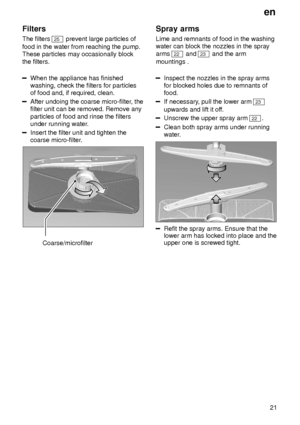 en

Filters

The filters 25 prevent large particles of food in the water from reaching the pump. These particles may occasionally block the filters.

– When the appliance has finished washing, check the filters for particles of food and, if required, clean.
– After undoing the coarse micro-filter, the filter unit can be removed. Remove any particles of food and rinse the filters under running water.
– Insert the filter unit and tighten the coarse micro-filter.

Coarse/microfilter

Spray arms

Lime and remnants of food in the washing water can block the nozzles in the spray arms 22 and 23 and the arm mountings .

– Inspect the nozzles in the spray arms for blocked holes due to remnants of food.
– If necessary, pull the lower arm 23 upwards and lift it off.
– Unscrew the upper spray arm 22 .
– Clean both spray arms under running water.

– Refit the spray arms. Ensure that the lower arm has locked into place and the upper one is screwed tight.

21